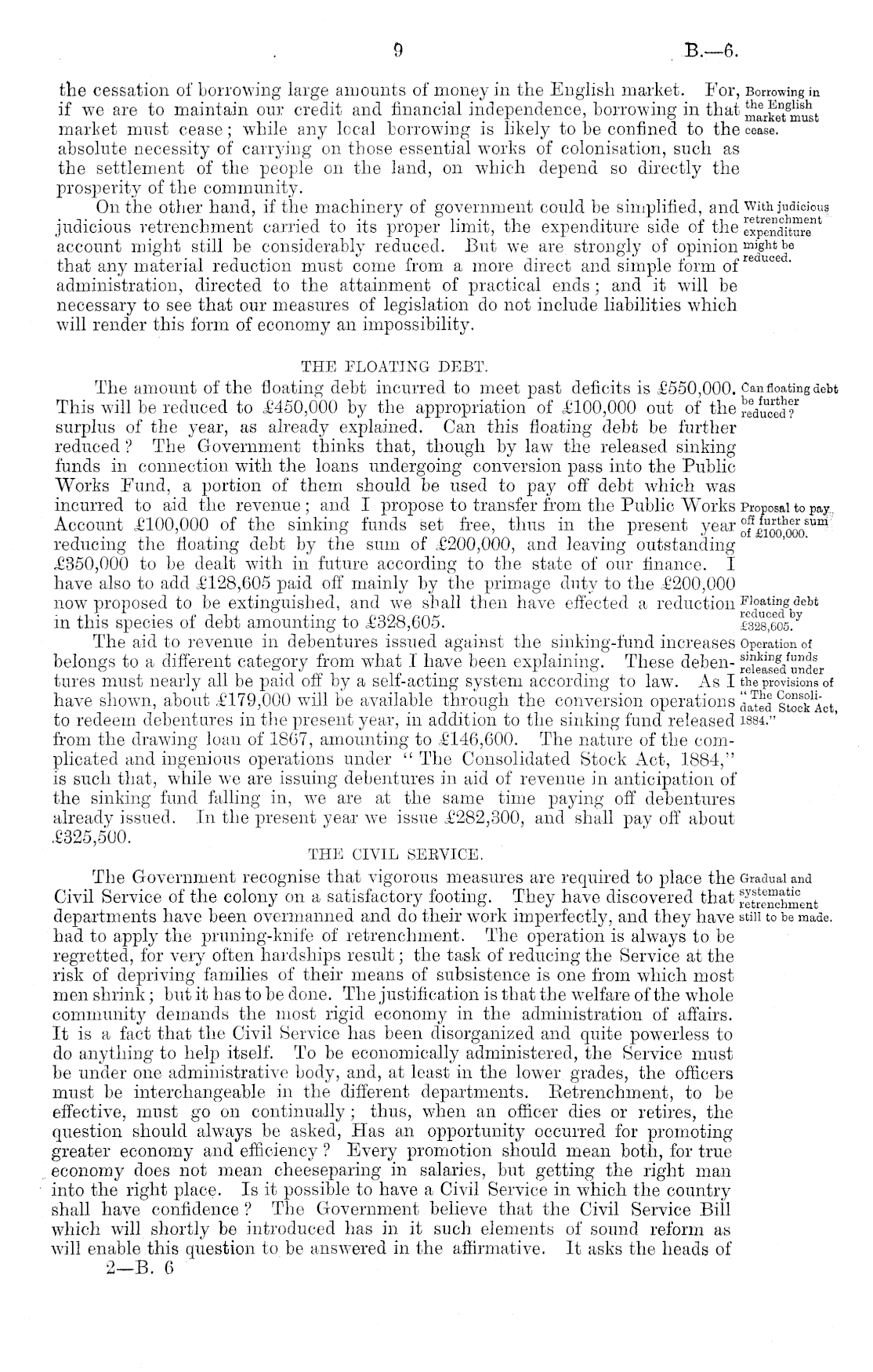 9 B.—6.

the cessation of borrowing large amounts of money in the English market. For, if we are to maintain our credit and financial independence, borrowing in that market must cease; while any local borrowing is likely to be confined to the absolute necessity of carrying on those essential works of colonisation, such as the settlement of the people on the land, on which depend so directly the prosperity of the community.

Borrowing in the English market must cease.

On the other hand, if the machinery of government could be simplified, and judicious retrenchment carried to its proper limit, the expenditure side of the account might still be considerably reduced. But we are strongly of opinion that any material reduction must come from a more direct and simple form of administration, directed to the attainment of practical ends; and it will be necessary to see that our measures of legislation do not include liabilities which will render this form of economy an impossibility.

With judicious retrenchment expenditure might be reduced.

THE FLOATING DEBT.

The amount of the floating debt incurred to meet past deficits is £550,000. This will be reduced to £450,000 by the appropriation of £100,000 out of the surplus of the year, as already explained. Can this floating debt be further reduced? The Government thinks that, though by law the released sinking funds in connection with the loans undergoing conversion pass into the Public Works Fund, a portion of them should be used to pay off debt which was incurred to aid the revenue; and I propose to transfer from the Public Works Account £100,000 of the sinking funds set free, thus in the present year reducing the floating debt by the sum of £200,000, and leaving outstanding £350,000 to be dealt with in future according to the state of our finance. I have also to add £128,605 paid off mainly by the primage duty to the £200,000 now proposed to be extinguished, and we shall then have effected a reduction in this species of debt amounting to £328,605.

Can floating debt be further reduced?

Proposal to pay off further sum of £100,000.

Floating debt reduced by £328,605.

The aid to revenue in debentures issued against the sinking-fund increases belongs to a different category from what I have been explaining. These debentures must nearly all be paid off by a self-acting system according to law. As I have shown, about £179,000 will be available through the conversion operations to redeem debentures in the present year, in addition to the sinking fund released from the drawing loan of 1867, amounting to £146,600. The nature of the complicated and ingenious operations under "The Consolidated Stock Act, 1884," is such that, while we are issuing debentures in aid of revenue in anticipation of the sinking fund falling in, we are at the same time paying off debentures already issued. In the present year we issue £282,300, and shall pay off about £325,500.

Operation of sinking funds released under the provisions of "The Consolidated Stock Act, 1884."

THE CIVIL SERVICE.

The Government recognise that vigorous measures are required to place the Civil Service of the colony on a satisfactory footing. They have discovered that departments have been overmanned and do their work imperfectly, and they have had to apply the pruning-knife of retrenchment. The operation is always to be regretted, for very often hardships result; the task of reducing the Service at the risk of depriving families of their means of subsistence is one from which most men shrink; but it has to be done. The justification is that the welfare of the whole community demands the most rigid economy in the administration of affairs. It is a fact that the Civil Service has been disorganized and quite powerless to do anything to help itself. To be economically administered, the Service must be under one administrative body, and, at least in the lower grades, the officers must be interchangeable in the different departments. Retrenchment, to be effective, must go on continually; thus, when an officer dies or retires, the question should always be asked, Has an opportunity occurred for promoting greater economy and efficiency? Every promotion should mean both, for true economy does not mean cheeseparing in salaries, but getting the right man into the right place. Is it possible to have a Civil Service in which the country shall have confidence? The Government believe that the Civil Service Bill which will shortly be introduced has in it such elements of sound reform as will enable this question to be answered in the affirmative. It asks the heads of

Gradual and systematic retrenchment still to be made.

2—B. 6